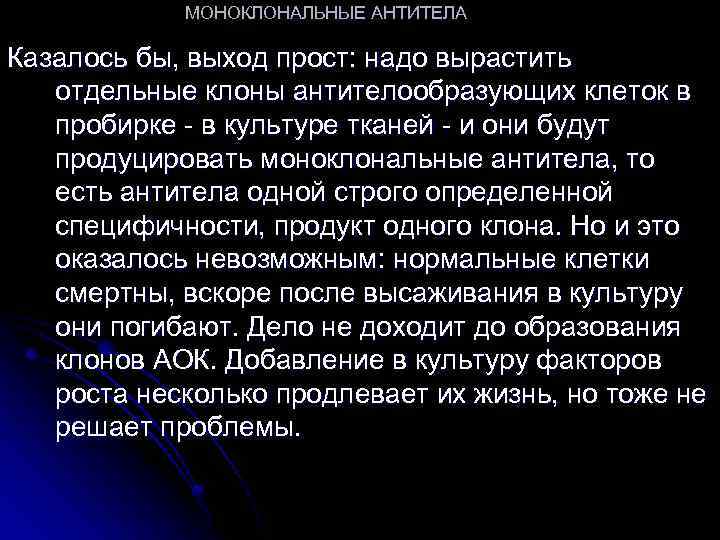 МОНОКЛОНАЛЬНЫЕ АНТИТЕЛА

Казалось бы, выход прост: надо вырастить отдельные клоны антителообразующих клеток в пробирке - в культуре тканей - и они будут продуцировать моноклональные антитела, то есть антитела одной строго определенной специфичности, продукт одного клона. Но и это оказалось невозможным: нормальные клетки смертны, вскоре после высаживания в культуру они погибают. Дело не доходит до образования клонов АОК. Добавление в культуру факторов роста несколько продлевает их жизнь, но тоже не решает проблемы.